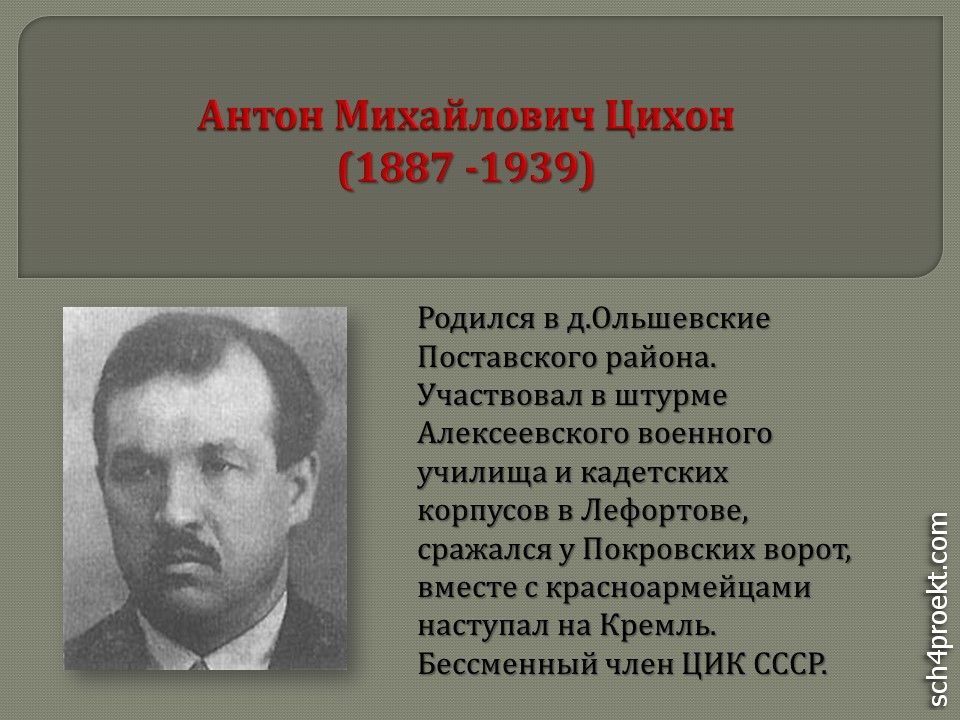 Антон Михайлович Цихон
(1887 -1939)

Родился в д.Ольшевские Поставского района. Участвовал в штурме Алексеевского военного училища и кадетских корпусов в Лефортове, сражался у Покровских ворот, вместе с красноармейцами наступал на Кремль. Бессменный член ЦИК СССР.

sch4proekt.com